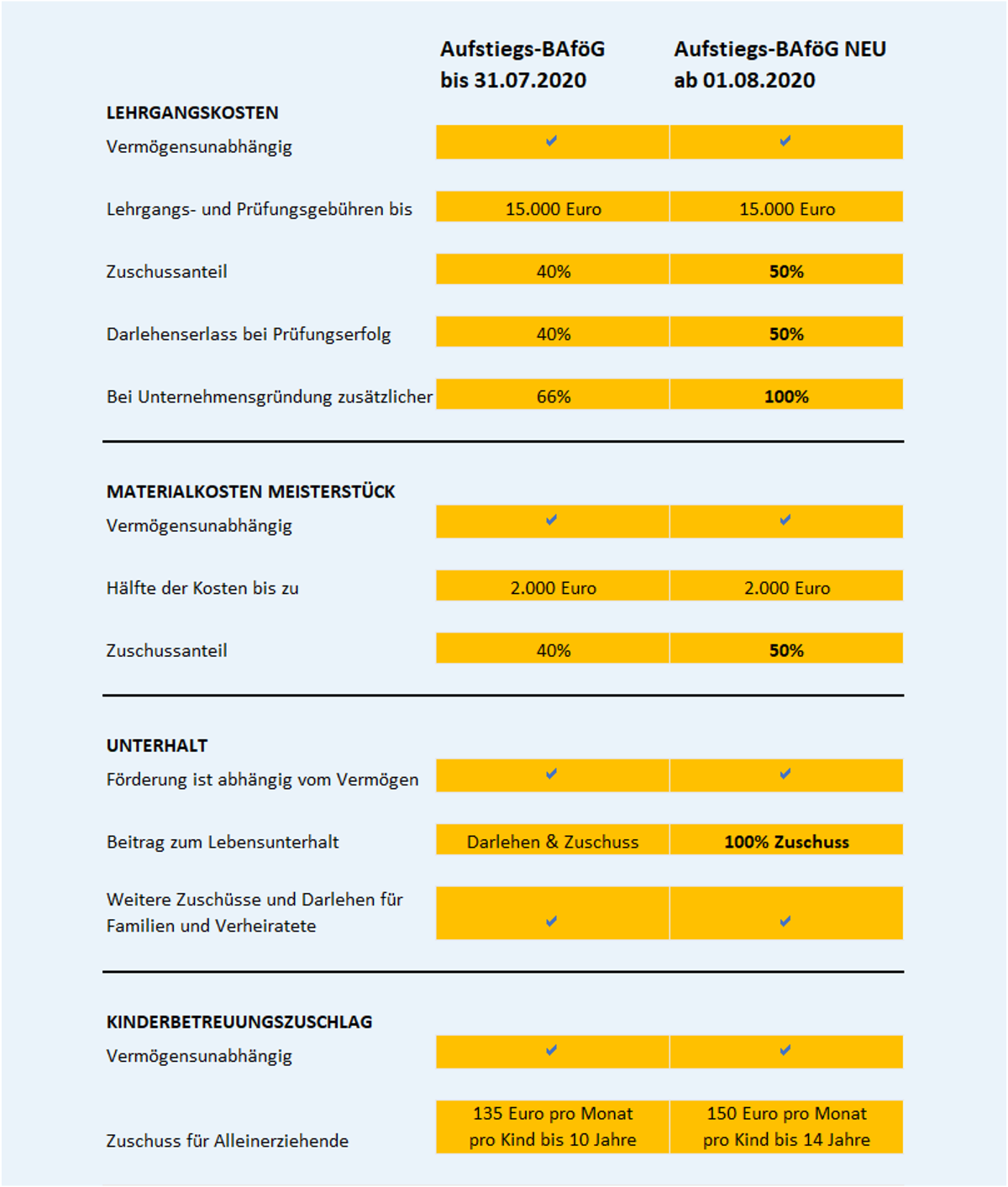 | | Aufstiegs-BAföG bis 31.07.2020 | Aufstiegs-BAföG NEU ab 01.08.2020 |
|---|---|---|
| **LEHRGANGSKOSTEN** | | |
| Vermögensunabhängig | ✔ | ✔ |
| Lehrgangs- und Prüfungsgebühren bis | 15.000 Euro | 15.000 Euro |
| Zuschussanteil | 40% | **50%** |
| Darlehenserlass bei Prüfungserfolg | 40% | **50%** |
| Bei Unternehmensgründung zusätzlicher | 66% | **100%** |
| **MATERIALKOSTEN MEISTERSTÜCK** | | |
| Vermögensunabhängig | ✔ | ✔ |
| Hälfte der Kosten bis zu | 2.000 Euro | 2.000 Euro |
| Zuschussanteil | 40% | **50%** |
| **UNTERHALT** | | |
| Förderung ist abhängig vom Vermögen | ✔ | ✔ |
| Beitrag zum Lebensunterhalt | Darlehen & Zuschuss | **100% Zuschuss** |
| Weitere Zuschüsse und Darlehen für Familien und Verheiratete | ✔ | ✔ |
| **KINDERBETREUUNGSZUSCHLAG** | | |
| Vermögensunabhängig | ✔ | ✔ |
| Zuschuss für Alleinerziehende | 135 Euro pro Monat pro Kind bis 10 Jahre | 150 Euro pro Monat pro Kind bis 14 Jahre |